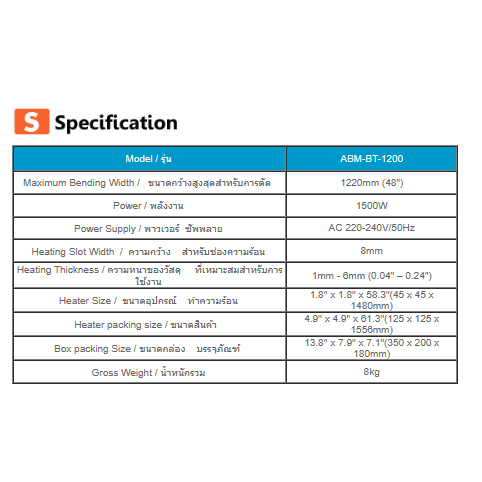 S Specification

| Model / รุ่น | ABM-BT-1200 |
|---|---|
| Maximum Bending Width / ขนาดกว้างสูงสุดสำหรับการดัด | 1220mm (48") |
| Power / พลังงาน | 1500W |
| Power Supply / พาวเวอร์ ซัพพลาย | AC 220-240V/50Hz |
| Heating Slot Width / ความกว้าง สำหรับช่องความร้อน | 8mm |
| Heating Thickness / ความหนาของวัสดุ ที่เหมาะสมสำหรับการใช้งาน | 1mm - 6mm (0.04" – 0.24") |
| Heater Size / ขนาดอุปกรณ์ ทำความร้อน | 1.8" x 1.8" x 58.3"(45 x 45 x 1480mm) |
| Heater packing size / ขนาดสินค้า | 4.9" x 4.9" x 61.3"(125 x 125 x 1556mm) |
| Box packing Size / ขนาดกล่อง บรรจุภัณฑ์ | 13.8" x 7.9" x 7.1"(350 x 200 x 180mm) |
| Gross Weight / น้ำหนักรวม | 8kg |